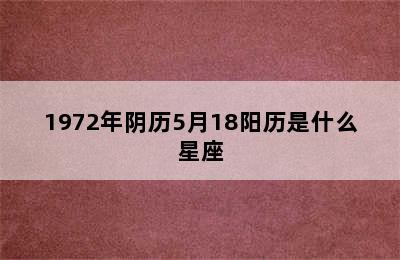 1972年阴历5月18阳历是什么星座